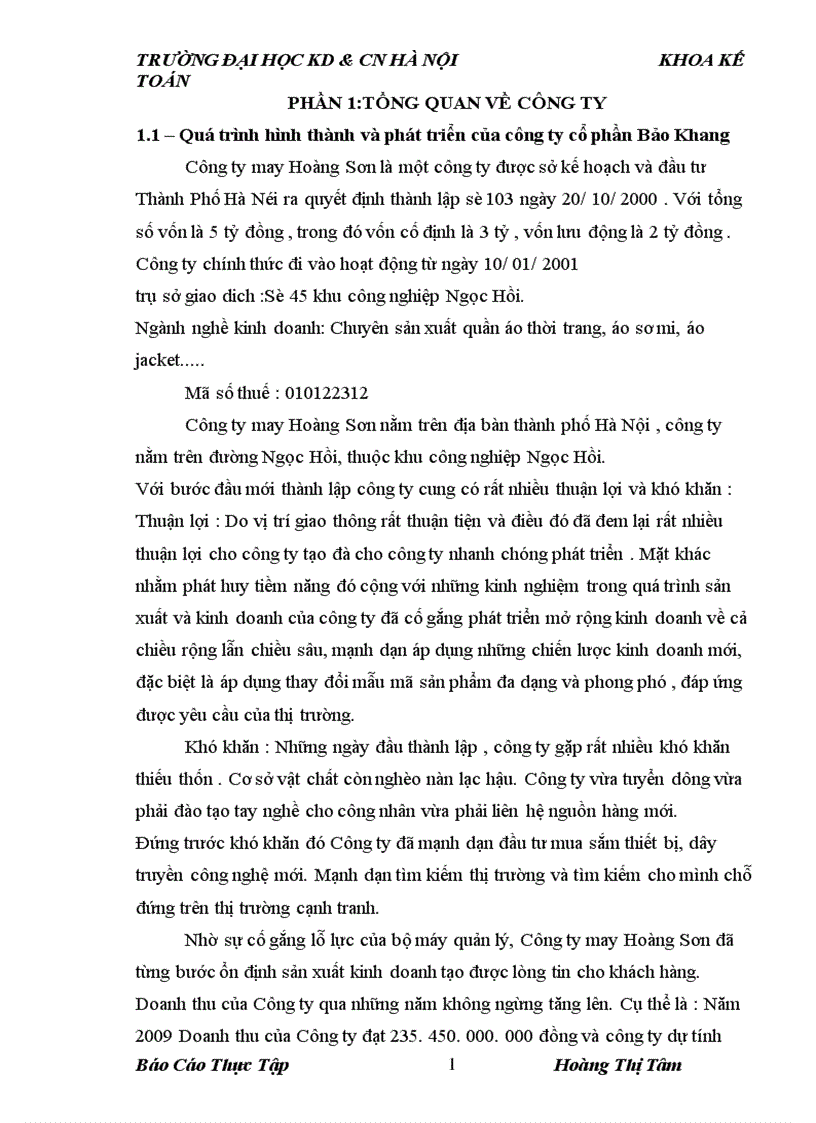 TRƯỜNG ĐẠI HỌC KD & CN HÀ NỘI KHOA KẾ TOÁN

PHẦN 1:TỔNG QUAN VỀ CÔNG TY

1.1 – Quá trình hình thành và phát triển của công ty cổ phần Bảo Khang

Công ty may Hoàng Sơn là một công ty được sở kế hoạch và đầu tư Thành Phố Hà Néi ra quyết định thành lập sè 103 ngày 20/ 10/ 2000 . Với tổng số vốn là 5 tỷ đồng , trong đó vốn cố định là 3 tỷ , vốn lưu động là 2 tỷ đồng . Công ty chính thức đi vào hoạt động từ ngày 10/ 01/ 2001

trụ sở giao dich :Sè 45 khu công nghiệp Ngọc Hồi.

Ngành nghề kinh doanh: Chuyên sản xuất quần áo thời trang, áo sơ mi, áo jacket.....

Mã số thuế : 010122312

Công ty may Hoàng Sơn nằm trên địa bàn thành phố Hà Nội , công ty nằm trên đường Ngọc Hồi, thuộc khu công nghiệp Ngọc Hồi.

Với bước đầu mới thành lập công ty cung có rất nhiều thuận lợi và khó khăn :

Thuận lợi : Do vị trí giao thông rất thuận tiện và điều đó đã đem lại rất nhiều thuận lợi cho công ty tạo đà cho công ty nhanh chóng phát triển . Mặt khác nhằm phát huy tiềm năng đó cộng với những kinh nghiệm trong quá trình sản xuất và kinh doanh của công ty đã cố gắng phát triển mở rộng kinh doanh về cả chiều rộng lẫn chiều sâu, mạnh dạn áp dụng những chiến lược kinh doanh mới, đặc biệt là áp dụng thay đổi mẫu mã sản phẩm đa dạng và phong phó , đáp ứng được yêu cầu của thị trường.

Khó khăn : Những ngày đầu thành lập , công ty gặp rất nhiều khó khăn thiếu thốn . Cơ sở vật chất còn nghèo nàn lạc hậu. Công ty vừa tuyển dông vừa phải đào tạo tay nghề cho công nhân vừa phải liên hệ nguồn hàng mới.

Đứng trước khó khăn đó Công ty đã mạnh dạn đầu tư mua sắm thiết bị, dây truyền công nghệ mới. Mạnh dạn tìm kiếm thị trường và tìm kiếm cho mình chỗ đứng trên thị trường cạnh tranh.

Nhờ sự cố gắng lỗ lực của bộ máy quản lý, Công ty may Hoàng Sơn đã từng bước ổn định sản xuất kinh doanh tạo được lòng tin cho khách hàng. Doanh thu của Công ty qua những năm không ngừng tăng lên. Cụ thể là : Năm 2009 Doanh thu của Công ty đạt 235. 450. 000. 000 đồng và công ty dự tính

Báo Cáo Thực Tập 1 Hoàng Thị Tâm